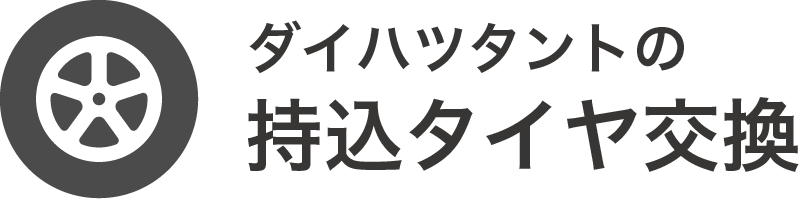 ダイハツタントの
持込タイヤ交換